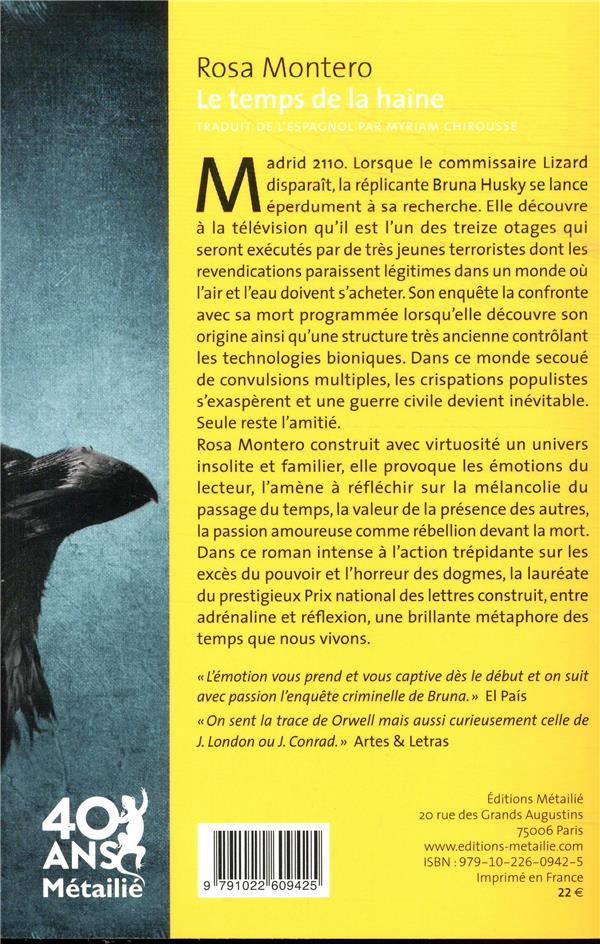 Rosa Montero
Le temps de la haine
TRADUIT DE L'ESPAGNOL PAR MYRIAM CHIROUSSE

Madrid 2110. Lorsque le commissaire Lizard disparaît, la réplicante Bruna Husky se lance éperdument à sa recherche. Elle découvre à la télévision qu'il est l'un des treize otages qui seront exécutés par de très jeunes terroristes dont les revendications paraissent légitimes dans un monde où l'air et l'eau doivent s'acheter. Son enquête la confronte avec sa mort programmée lorsqu'elle découvre son origine ainsi qu'une structure très ancienne contrôlant les technologies bioniques. Dans ce monde secoué de convulsions multiples, les crispations populistes s'exaspèrent et une guerre civile devient inévitable. Seule reste l'amitié.

Rosa Montero construit avec virtuosité un univers insolite et familier, elle provoque les émotions du lecteur, l'amène à réfléchir sur la mélancolie du passage du temps, la valeur de la présence des autres, la passion amoureuse comme rébellion devant la mort. Dans ce roman intense à l'action trépidante sur les excès du pouvoir et l'horreur des dogmes, la lauréate du prestigieux Prix national des lettres construit, entre adrénaline et réflexion, une brillante métaphore des temps que nous vivons.

« L'émotion vous prend et vous captive dès le début et on suit avec passion l'enquête criminelle de Bruna. » El País

« On sent la trace de Orwell mais aussi curieusement celle de J. London ou J. Conrad. » Artes & Letras

40 ANS Métailié

9 791022 609425

Éditions Métailié
20 rue des Grands Augustins
75006 Paris
www.editions-metailie.com
ISBN : 979-10-226-0942-5
Imprimé en France
22 €